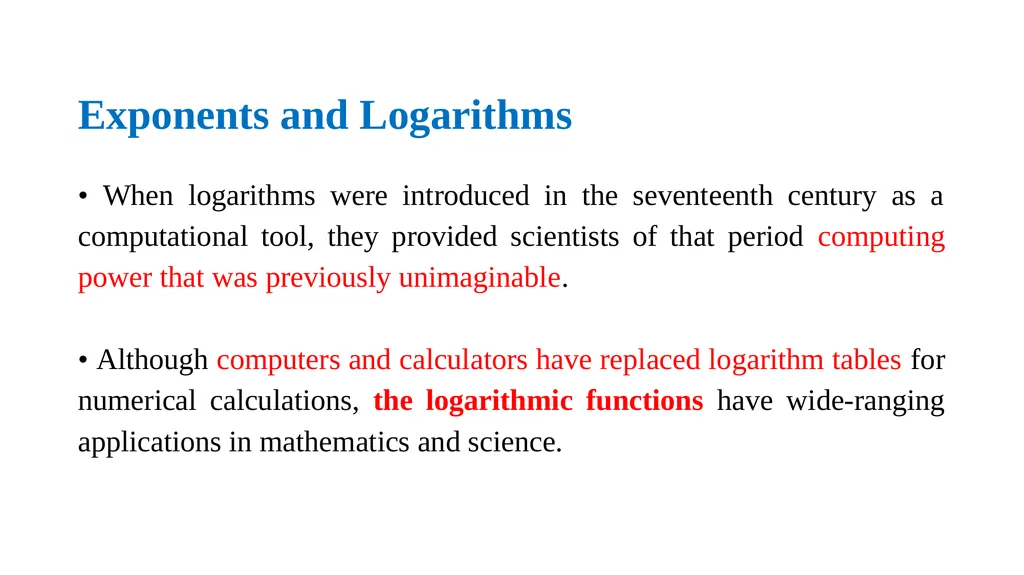 Exponents and Logarithms

• When logarithms were introduced in the seventeenth century as a computational tool, they provided scientists of that period computing power that was previously unimaginable.

• Although computers and calculators have replaced logarithm tables for numerical calculations, the logarithmic functions have wide-ranging applications in mathematics and science.